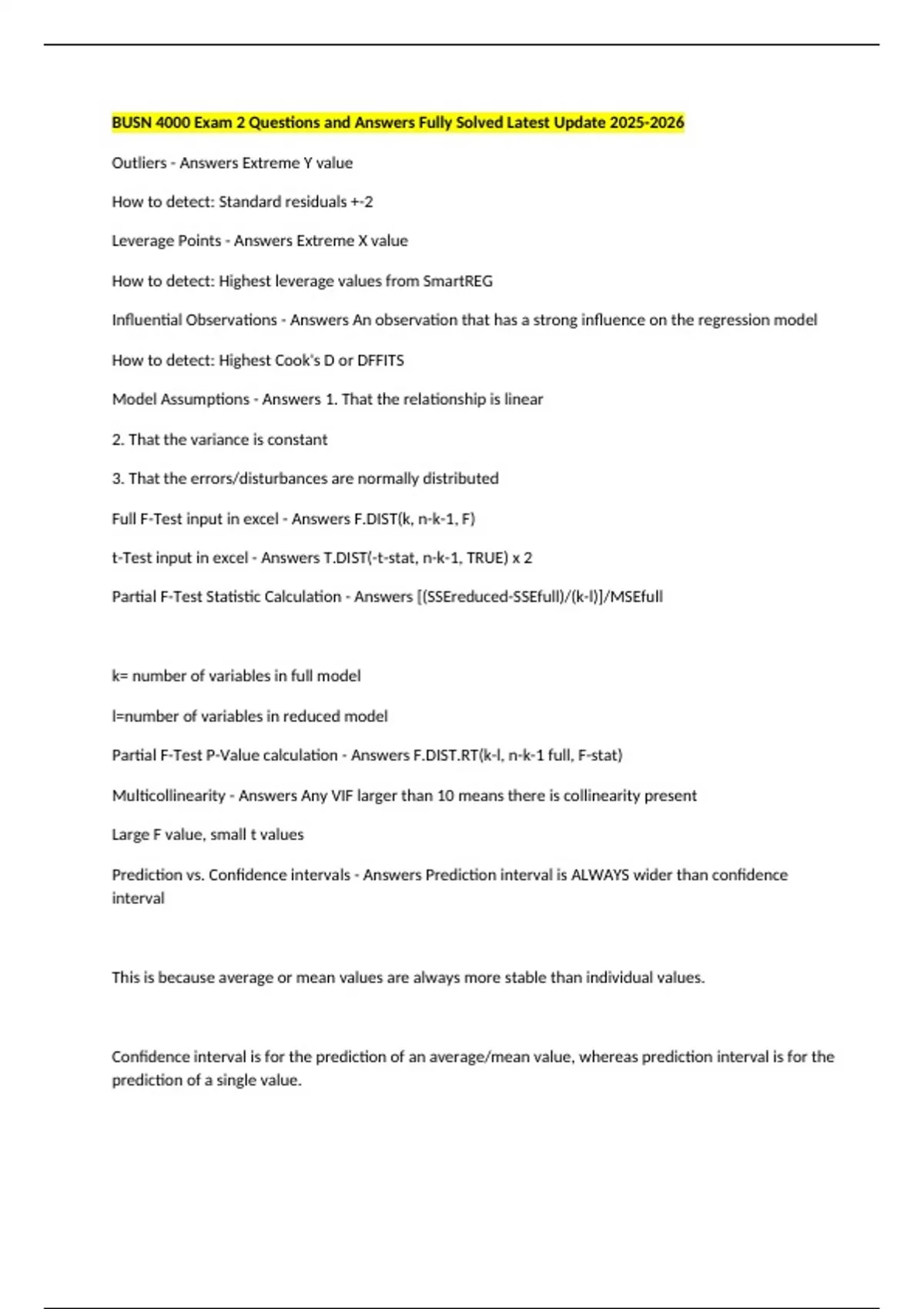 BUSN 4000 Exam 2 Questions and Answers Fully Solved Latest Update 2025-2026

Outliers - Answers Extreme Y value

How to detect: Standard residuals +-2

Leverage Points - Answers Extreme X value

How to detect: Highest leverage values from SmartREG

Influential Observations - Answers An observation that has a strong influence on the regression model

How to detect: Highest Cook's D or DFFITS

Model Assumptions - Answers 1. That the relationship is linear

2. That the variance is constant

3. That the errors/disturbances are normally distributed

Full F-Test input in excel - Answers F.DIST(k, n-k-1, F)

t-Test input in excel - Answers T.DIST(-t-stat, n-k-1, TRUE) x 2

Partial F-Test Statistic Calculation - Answers [(SSEreduced-SSEfull)/(k-l)]/MSEfull

k= number of variables in full model

l=number of variables in reduced model

Partial F-Test P-Value calculation - Answers F.DIST.RT(k-l, n-k-1 full, F-stat)

Multicollinearity - Answers Any VIF larger than 10 means there is collinearity present

Large F value, small t values

Prediction vs. Confidence intervals - Answers Prediction interval is ALWAYS wider than confidence interval

This is because average or mean values are always more stable than individual values.

Confidence interval is for the prediction of an average/mean value, whereas prediction interval is for the prediction of a single value.